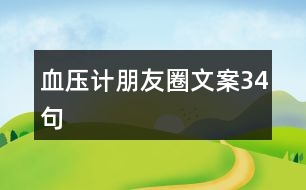 血压计朋友圈文案34句